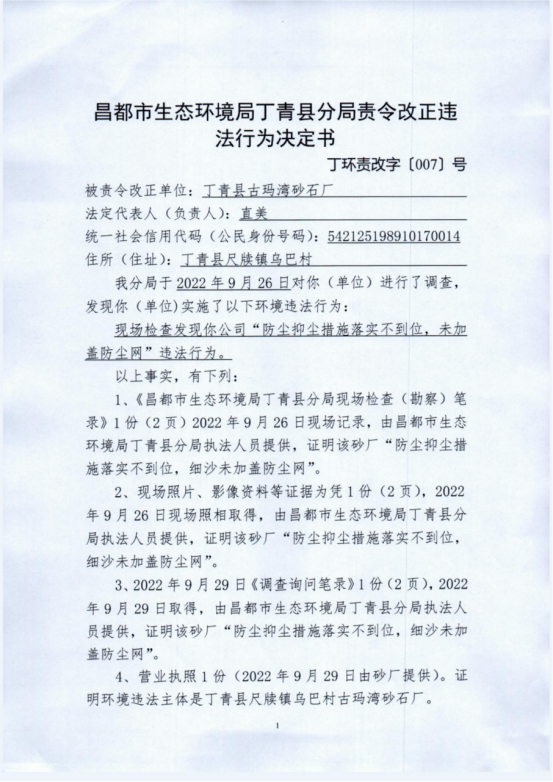 昌都市生态环境局丁青县分局责令改正违法行为决定书

丁环责改字〔007〕号

被责令改正单位：丁青县古玛湾砂石厂

法定代表人（负责人）：直美

统一社会信用代码（公民身份号码）：542125198910170014

住所（住址）：丁青县尺牍镇乌巴村

我分局于2022年9月26日对你（单位）进行了调查，发现你（单位）实施了以下环境违法行为：

现场检查发现你公司“防尘抑尘措施落实不到位，未加盖防尘网”违法行为。

以上事实，有下列：

1、《昌都市生态环境局丁青县分局现场检查（勘察）笔录》1份（2页）2022年9月26日现场记录，由昌都市生态环境局丁青县分局执法人员提供，证明该砂厂“防尘抑尘措施落实不到位，细沙未加盖防尘网”。

2、现场照片、影像资料等证据为凭1份（2页），2022年9月26日现场照相取得，由昌都市生态环境局丁青县分局执法人员提供，证明该砂厂“防尘抑尘措施落实不到位，细沙未加盖防尘网”。

3、2022年9月29日《调查询问笔录》1份（2页），2022年9月29日取得，由昌都市生态环境局丁青县分局执法人员提供，证明该砂厂“防尘抑尘措施落实不到位，细沙未加盖防尘网”。

4、营业执照1份（2022年9月29日由砂厂提供）。证明环境违法主体是丁青县尺牍镇乌巴村古玛湾砂石厂。

1